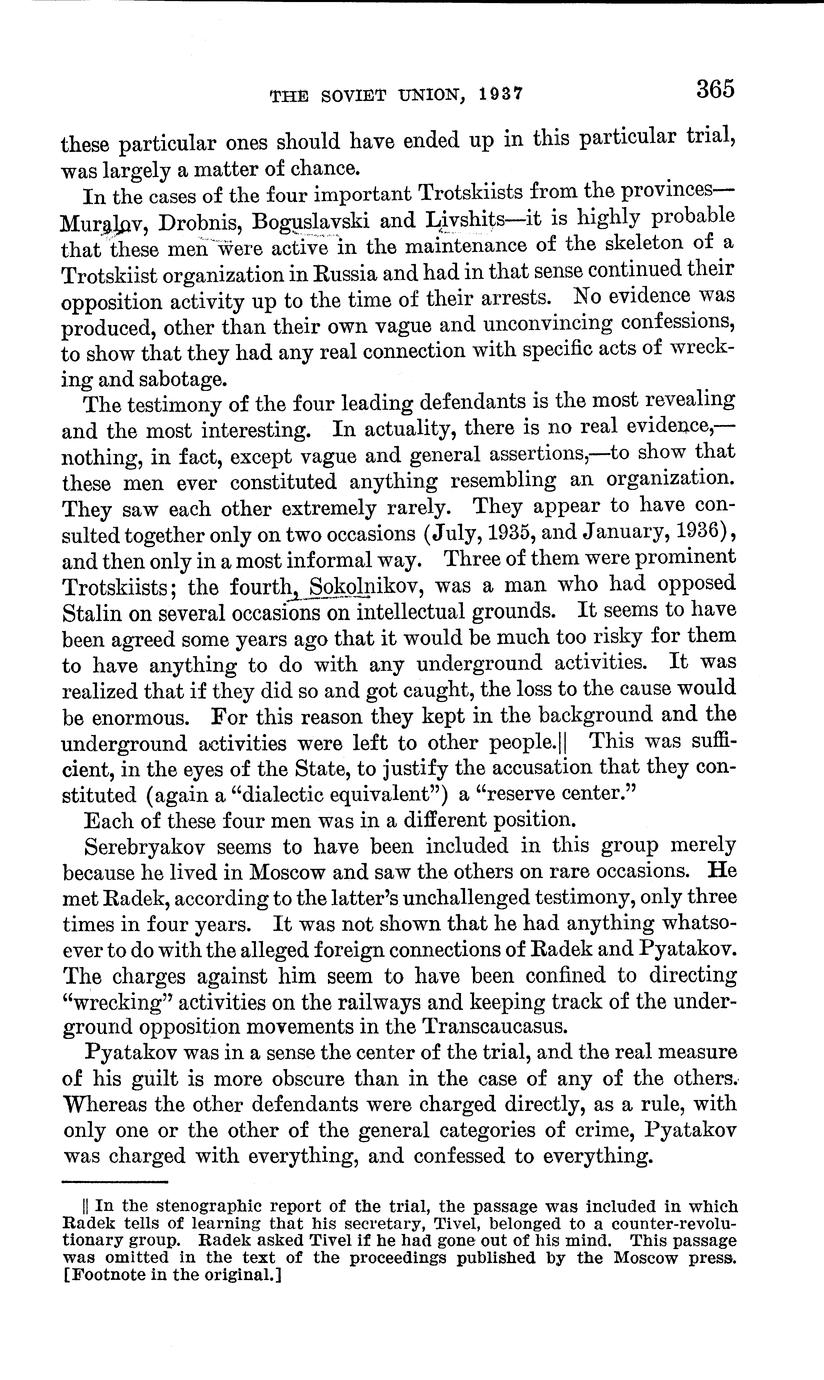 THE SOVIET UNION, 1937 365

these particular ones should have ended up in this particular trial, was largely a matter of chance.

In the cases of the four important Trotskiists from the provinces—Muralov, Drobnis, Boguslavski and Livshits—it is highly probable that these men were active in the maintenance of the skeleton of a Trotskiist organization in Russia and had in that sense continued their opposition activity up to the time of their arrests. No evidence was produced, other than their own vague and unconvincing confessions, to show that they had any real connection with specific acts of wrecking and sabotage.

The testimony of the four leading defendants is the most revealing and the most interesting. In actuality, there is no real evidence,—nothing, in fact, except vague and general assertions,—to show that these men ever constituted anything resembling an organization. They saw each other extremely rarely. They appear to have consulted together only on two occasions (July, 1935, and January, 1936), and then only in a most informal way. Three of them were prominent Trotskiists; the fourth, Sokolnikov, was a man who had opposed Stalin on several occasions on intellectual grounds. It seems to have been agreed some years ago that it would be much too risky for them to have anything to do with any underground activities. It was realized that if they did so and got caught, the loss to the cause would be enormous. For this reason they kept in the background and the underground activities were left to other people.|| This was sufficient, in the eyes of the State, to justify the accusation that they constituted (again a "dialectic equivalent") a "reserve center."

Each of these four men was in a different position.

Serebryakov seems to have been included in this group merely because he lived in Moscow and saw the others on rare occasions. He met Radek, according to the latter's unchallenged testimony, only three times in four years. It was not shown that he had anything whatsoever to do with the alleged foreign connections of Radek and Pyatakov. The charges against him seem to have been confined to directing "wrecking" activities on the railways and keeping track of the underground opposition movements in the Transcaucasus.

Pyatakov was in a sense the center of the trial, and the real measure of his guilt is more obscure than in the case of any of the others. Whereas the other defendants were charged directly, as a rule, with only one or the other of the general categories of crime, Pyatakov was charged with everything, and confessed to everything.

|| In the stenographic report of the trial, the passage was included in which Radek tells of learning that his secretary, Tivel, belonged to a counter-revolutionary group. Radek asked Tivel if he had gone out of his mind. This passage was omitted in the text of the proceedings published by the Moscow press. [Footnote in the original.]